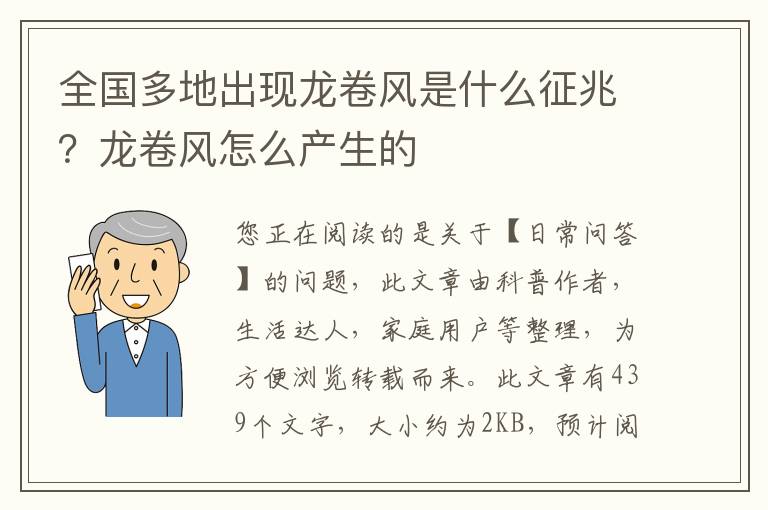 全国多地出现龙卷风是什么征兆？龙卷风怎么产生的

您正在阅读的是关于【日常问答】的问题，此文章由科普作者，生活达人，家庭用户等整理，为方便浏览转载而来。此文章有439个文字，大小约为2KB，预计阅